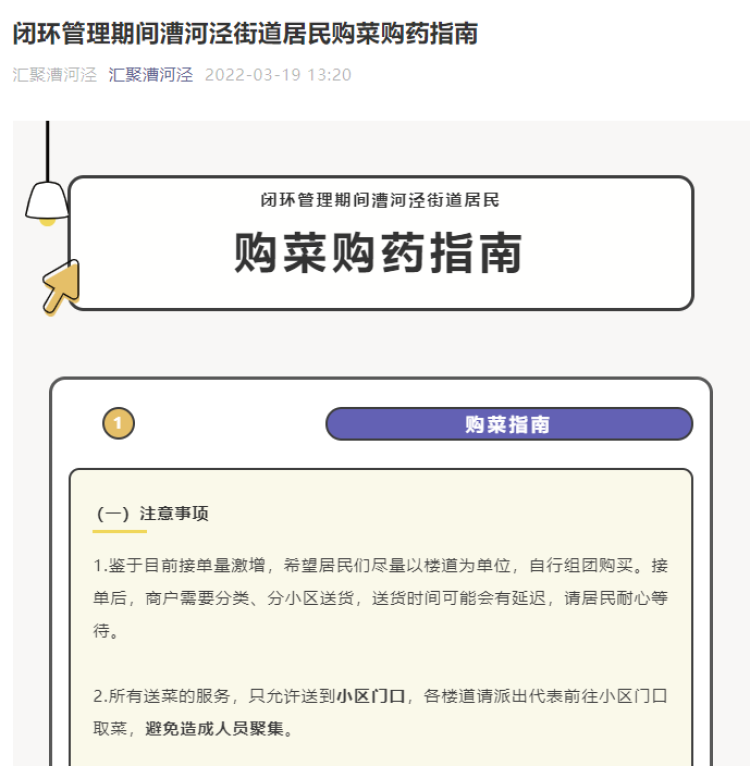 闭环管理期间漕河泾街道居民购菜购药指南

汇聚漕河泾 汇聚漕河泾 2022-03-19 13:20

闭环管理期间漕河泾街道居民

购菜购药指南

1

购菜指南

（一）注意事项

1.鉴于目前接单量激增，希望居民们尽量以楼道为单位，自行组团购买。接单后，商户需要分类、分小区送货，送货时间可能会有延迟，请居民耐心等待。

2.所有送菜的服务，只允许送到小区门口，各楼道请派出代表前往小区门口取菜，避免造成人员聚集。